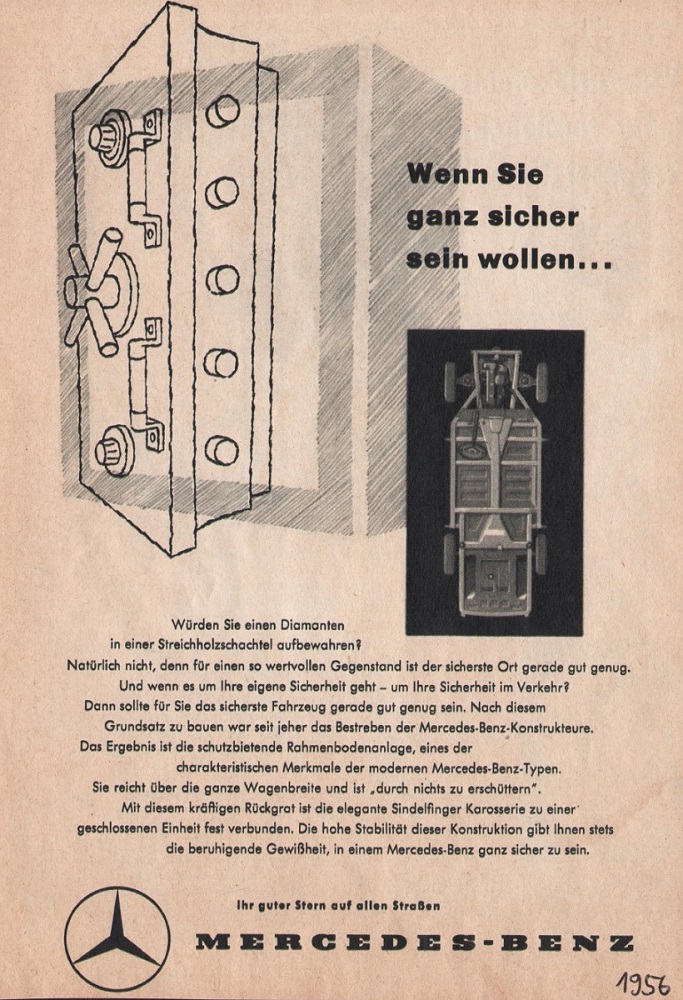 Wenn Sie ganz sicher sein wollen...

Würden Sie einen Diamanten in einer Streichholzschachtel aufbewahren? Natürlich nicht, denn für einen so wertvollen Gegenstand ist der sicherste Ort gerade gut genug. Und wenn es um Ihre eigene Sicherheit geht – um Ihre Sicherheit im Verkehr? Dann sollte für Sie das sicherste Fahrzeug gerade gut genug sein. Nach diesem Grundsatz zu bauen war seit jeher das Bestreben der Mercedes-Benz-Konstrukteure. Das Ergebnis ist die schutzbietende Rahmenbodenanlage, eines der charakteristischen Merkmale der modernen Mercedes-Benz-Typen. Sie reicht über die ganze Wagenbreite und ist „durch nichts zu erschüttern". Mit diesem kräftigen Rückgrat ist die elegante Sindelfinger Karosserie zu einer geschlossenen Einheit fest verbunden. Die hohe Stabilität dieser Konstruktion gibt Ihnen stets die beruhigende Gewißheit, in einem Mercedes-Benz ganz sicher zu sein.

Ihr guter Stern auf allen Straßen

MERCEDES-BENZ

1956